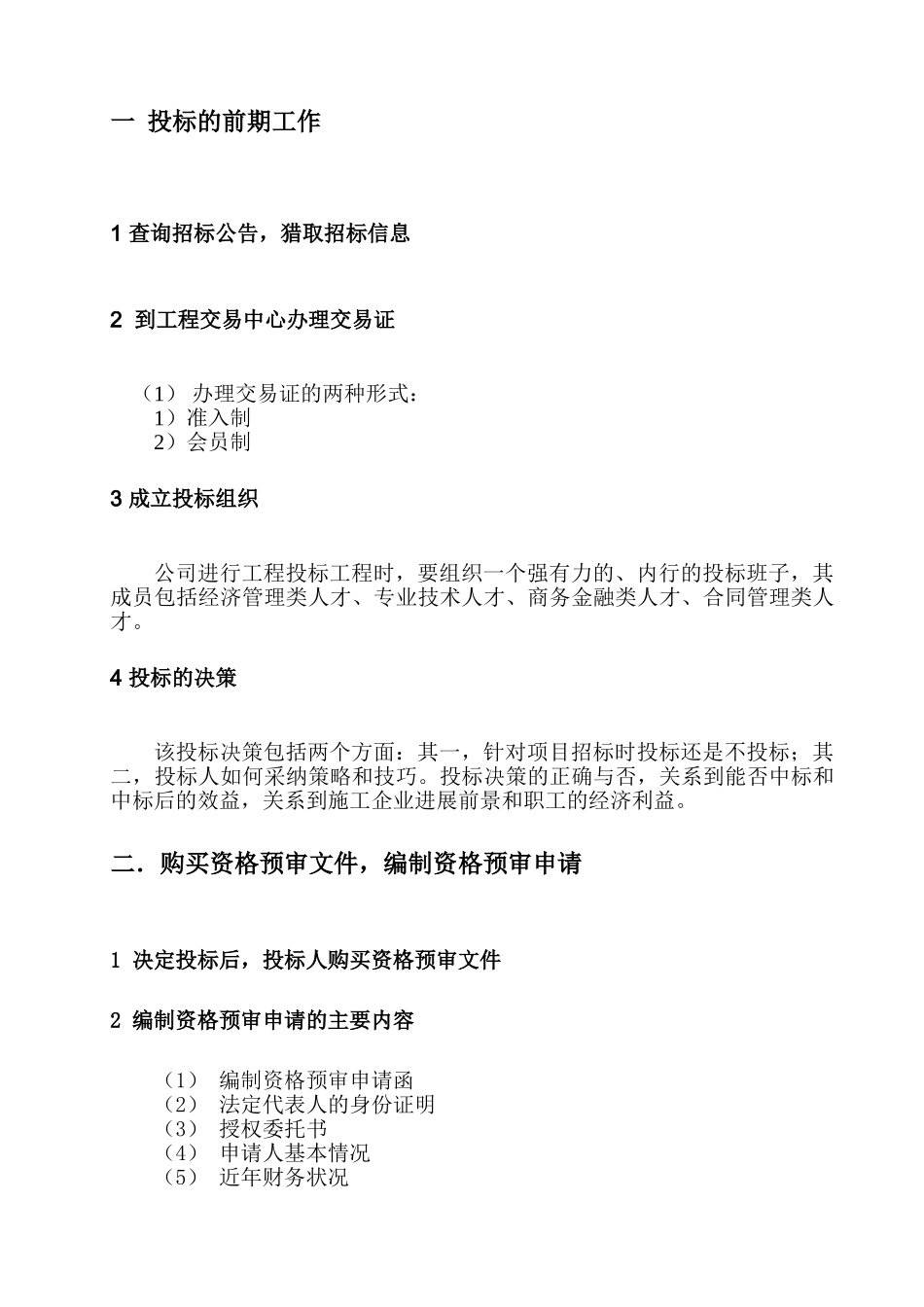 一 投标的前期工作

1 查询招标公告，猎取招标信息

2 到工程交易中心办理交易证

（1） 办理交易证的两种形式：
1）准入制
2）会员制

3 成立投标组织

公司进行工程投标工程时，要组织一个强有力的、内行的投标班子，其成员包括经济管理类人才、专业技术人才、商务金融类人才、合同管理类人才。

4 投标的决策

该投标决策包括两个方面：其一，针对项目招标时投标还是不投标；其二，投标人如何采纳策略和技巧。投标决策的正确与否，关系到能否中标和中标后的效益，关系到施工企业进展前景和职工的经济利益。

二．购买资格预审文件，编制资格预审申请

1 决定投标后，投标人购买资格预审文件

2 编制资格预审申请的主要内容

（1） 编制资格预审申请函
（2） 法定代表人的身份证明
（3） 授权委托书
（4） 申请人基本情况
（5） 近年财务状况